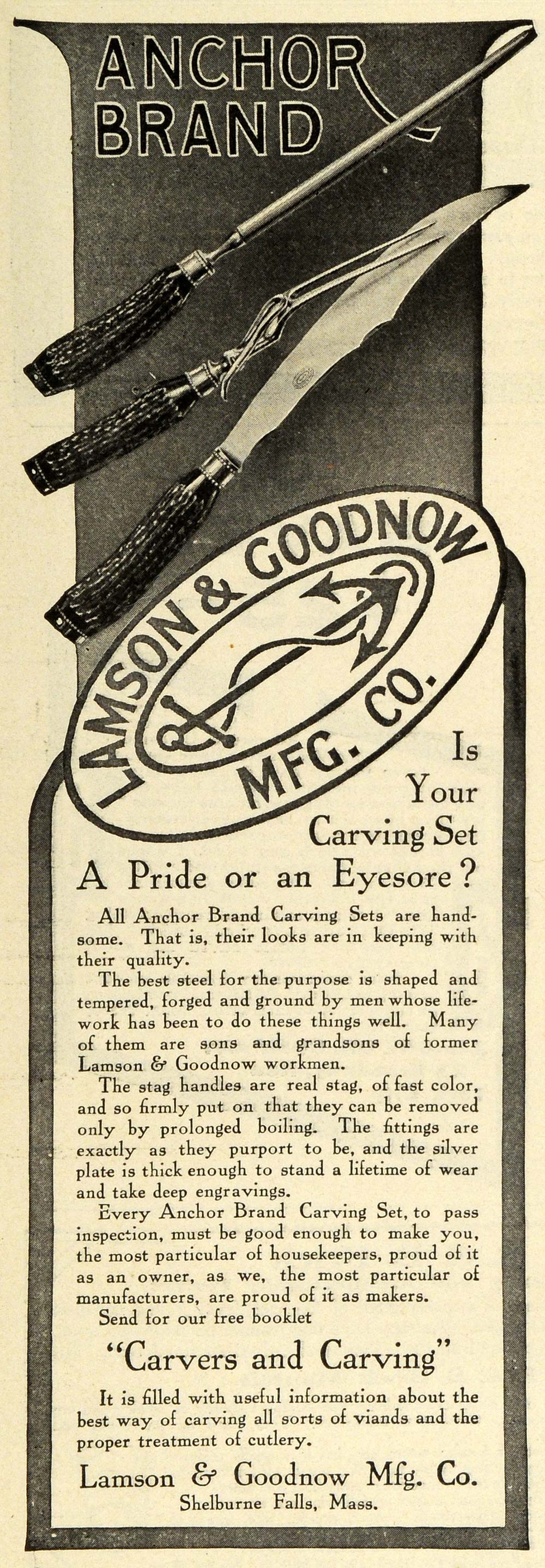 ANCHOR BRAND

LAMSON & GOODNOW MFG. CO.

Is Your Carving Set A Pride or an Eyesore?

All Anchor Brand Carving Sets are handsome. That is, their looks are in keeping with their quality.

The best steel for the purpose is shaped and tempered, forged and ground by men whose lifework has been to do these things well. Many of them are sons and grandsons of former Lamson & Goodnow workmen.

The stag handles are real stag, of fast color, and so firmly put on that they can be removed only by prolonged boiling. The fittings are exactly as they purport to be, and the silver plate is thick enough to stand a lifetime of wear and take deep engravings.

Every Anchor Brand Carving Set, to pass inspection, must be good enough to make you, the most particular of housekeepers, proud of it as an owner, as we, the most particular of manufacturers, are proud of it as makers.

Send for our free booklet

"Carvers and Carving"

It is filled with useful information about the best way of carving all sorts of viands and the proper treatment of cutlery.

Lamson & Goodnow Mfg. Co.
Shelburne Falls, Mass.